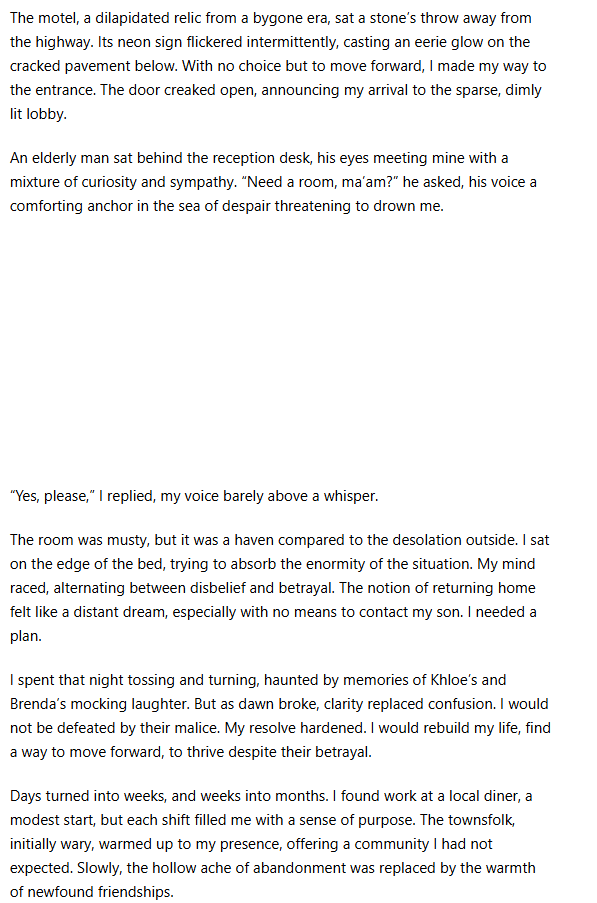 The motel, a dilapidated relic from a bygone era, sat a stone's throw away from the highway. Its neon sign flickered intermittently, casting an eerie glow on the cracked pavement below. With no choice but to move forward, I made my way to the entrance. The door creaked open, announcing my arrival to the sparse, dimly lit lobby.

An elderly man sat behind the reception desk, his eyes meeting mine with a mixture of curiosity and sympathy. "Need a room, ma'am?" he asked, his voice a comforting anchor in the sea of despair threatening to drown me.

"Yes, please," I replied, my voice barely above a whisper.

The room was musty, but it was a haven compared to the desolation outside. I sat on the edge of the bed, trying to absorb the enormity of the situation. My mind raced, alternating between disbelief and betrayal. The notion of returning home felt like a distant dream, especially with no means to contact my son. I needed a plan.

I spent that night tossing and turning, haunted by memories of Khloe's and Brenda's mocking laughter. But as dawn broke, clarity replaced confusion. I would not be defeated by their malice. My resolve hardened. I would rebuild my life, find a way to move forward, to thrive despite their betrayal.

Days turned into weeks, and weeks into months. I found work at a local diner, a modest start, but each shift filled me with a sense of purpose. The townsfolk, initially wary, warmed up to my presence, offering a community I had not expected. Slowly, the hollow ache of abandonment was replaced by the warmth of newfound friendships.